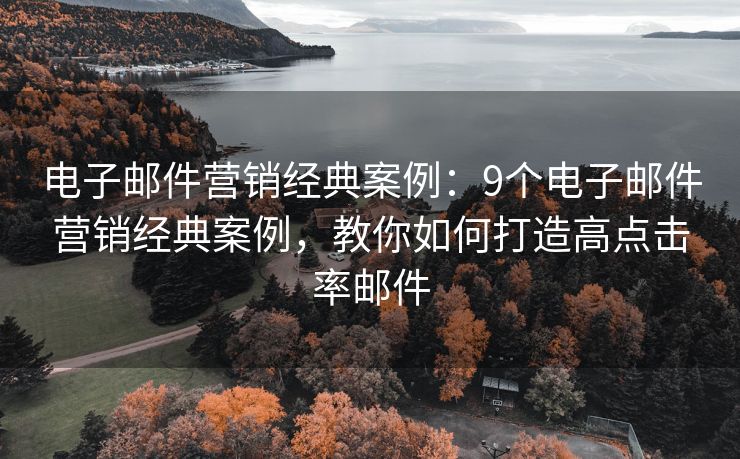 电子邮件营销经典案例：9个电子邮件营销经典案例，教你如何打造高点击率邮件